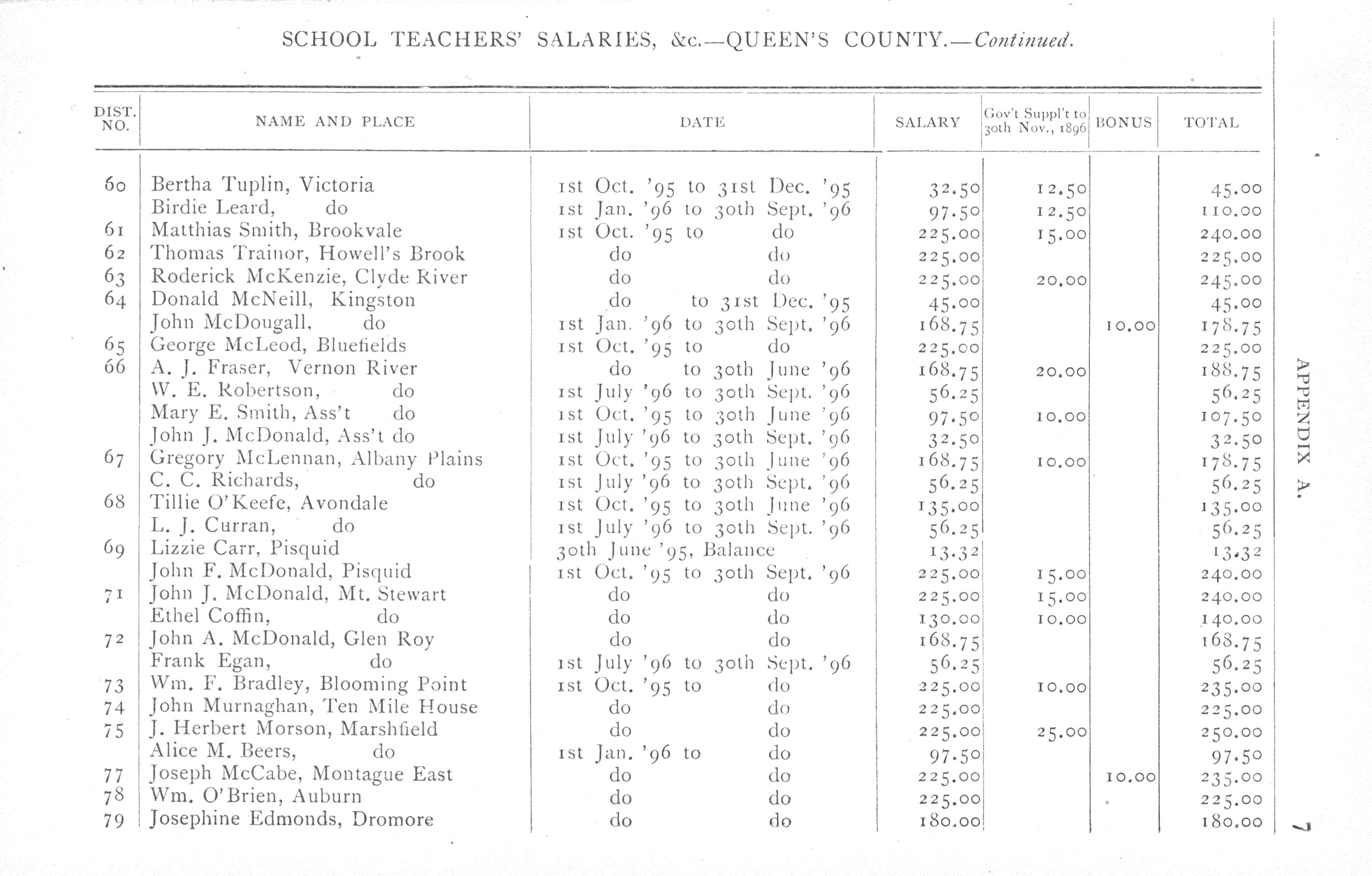 SCHOOL TEACHERS' SALARIES, &c.—QUEEN'S COUNTY.—Continued.

| DIST. NO. | NAME AND PLACE | DATE | SALARY | Gov't Suppl't to 30th Nov., 1896 | BONUS | TOTAL |
|---|---|---|---|---|---|---|
| 60 | Bertha Tuplin, Victoria | 1st Oct. '95 to 31st Dec. '95 | 32.50 | 12.50 | | 45.00 |
| | Birdie Leard, do | 1st Jan. '96 to 30th Sept. '96 | 97.50 | 12.50 | | 110.00 |
| 61 | Matthias Smith, Brookvale | 1st Oct. '95 to do | 225.00 | 15.00 | | 240.00 |
| 62 | Thomas Trainor, Howell's Brook | do do | 225.00 | | | 225.00 |
| 63 | Roderick McKenzie, Clyde River | do do | 225.00 | 20.00 | | 245.00 |
| 64 | Donald McNeill, Kingston | do to 31st Dec. '95 | 45.00 | | | 45.00 |
| | John McDougall, do | 1st Jan. '96 to 30th Sept. '96 | 168.75 | | 10.00 | 178.75 |
| 65 | George McLeod, Bluefields | 1st Oct. '95 to do | 225.00 | | | 225.00 |
| 66 | A. J. Fraser, Vernon River | do to 30th June '96 | 168.75 | 20.00 | | 188.75 |
| | W. E. Robertson, do | 1st July '96 to 30th Sept. '96 | 56.25 | | | 56.25 |
| | Mary E. Smith, Ass't do | 1st Oct. '95 to 30th June '96 | 97.50 | 10.00 | | 107.50 |
| | John J. McDonald, Ass't do | 1st July '96 to 30th Sept. '96 | 32.50 | | | 32.50 |
| 67 | Gregory McLennan, Albany Plains | 1st Oct. '95 to 30th June '96 | 168.75 | 10.00 | | 178.75 |
| | C. C. Richards, do | 1st July '96 to 30th Sept. '96 | 56.25 | | | 56.25 |
| 68 | Tillie O'Keefe, Avondale | 1st Oct. '95 to 30th June '96 | 135.00 | | | 135.00 |
| | L. J. Curran, do | 1st July '96 to 30th Sept. '96 | 56.25 | | | 56.25 |
| 69 | Lizzie Carr, Pisquid | 30th June '95, Balance | 13.32 | | | 13.32 |
| | John F. McDonald, Pisquid | 1st Oct. '95 to 30th Sept. '96 | 225.00 | 15.00 | | 240.00 |
| 71 | John J. McDonald, Mt. Stewart | do do | 225.00 | 15.00 | | 240.00 |
| | Ethel Coffin, do | do do | 130.00 | 10.00 | | 140.00 |
| 72 | John A. McDonald, Glen Roy | do do | 168.75 | | | 168.75 |
| | Frank Egan, do | 1st July '96 to 30th Sept. '96 | 56.25 | | | 56.25 |
| 73 | Wm. F. Bradley, Blooming Point | 1st Oct. '95 to do | 225.00 | 10.00 | | 235.00 |
| 74 | John Murnaghan, Ten Mile House | do do | 225.00 | | | 225.00 |
| 75 | J. Herbert Morson, Marshfield | do do | 225.00 | 25.00 | | 250.00 |
| | Alice M. Beers, do | 1st Jan. '96 to do | 97.50 | | | 97.50 |
| 77 | Joseph McCabe, Montague East | do do | 225.00 | | 10.00 | 235.00 |
| 78 | Wm. O'Brien, Auburn | do do | 225.00 | | | 225.00 |
| 79 | Josephine Edmonds, Dromore | do do | 180.00 | | | 180.00 |

APPENDIX A.

7